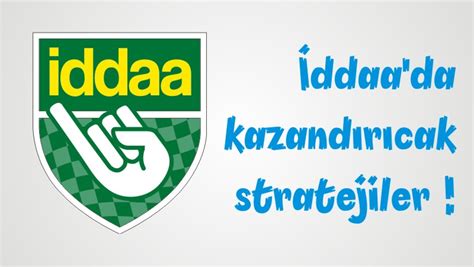 iddaa

İddaa'da kazandırıcak stratejiler !